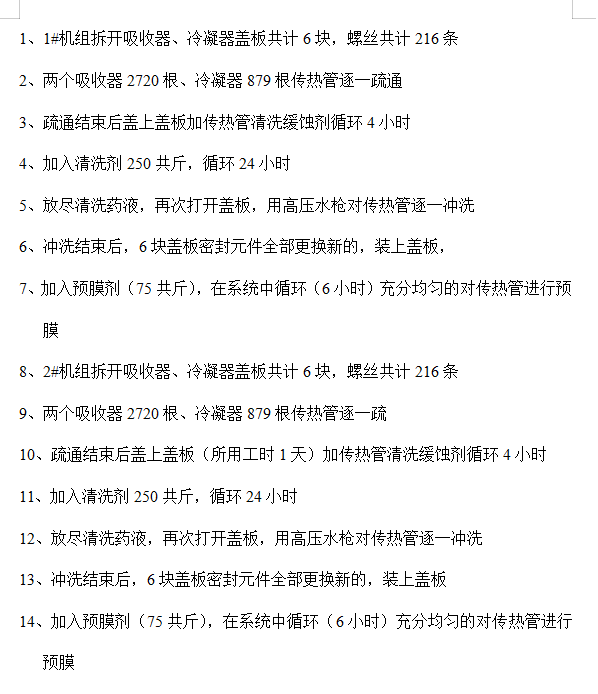 1、1#机组拆开吸收器、冷凝器盖板共计 6 块，螺丝共计 216 条

2、两个吸收器 2720 根、冷凝器 879 根传热管逐一疏通

3、疏通结束后盖上盖板加传热管清洗缓蚀剂循环 4 小时

4、加入清洗剂 250 共斤，循环 24 小时

5、放尽清洗药液，再次打开盖板，用高压水枪对传热管逐一冲洗

6、冲洗结束后，6 块盖板密封元件全部更换新的，装上盖板，

7、加入预膜剂（75 共斤），在系统中循环（6 小时）充分均匀的对传热管进行预膜

8、2#机组拆开吸收器、冷凝器盖板共计 6 块，螺丝共计 216 条

9、两个吸收器 2720 根、冷凝器 879 根传热管逐一疏

10、疏通结束后盖上盖板（所用工时 1 天）加传热管清洗缓蚀剂循环 4 小时

11、加入清洗剂 250 共斤，循环 24 小时

12、放尽清洗药液，再次打开盖板，用高压水枪对传热管逐一冲洗

13、冲洗结束后，6 块盖板密封元件全部更换新的，装上盖板

14、加入预膜剂（75 共斤），在系统中循环（6 小时）充分均匀的对传热管进行预膜